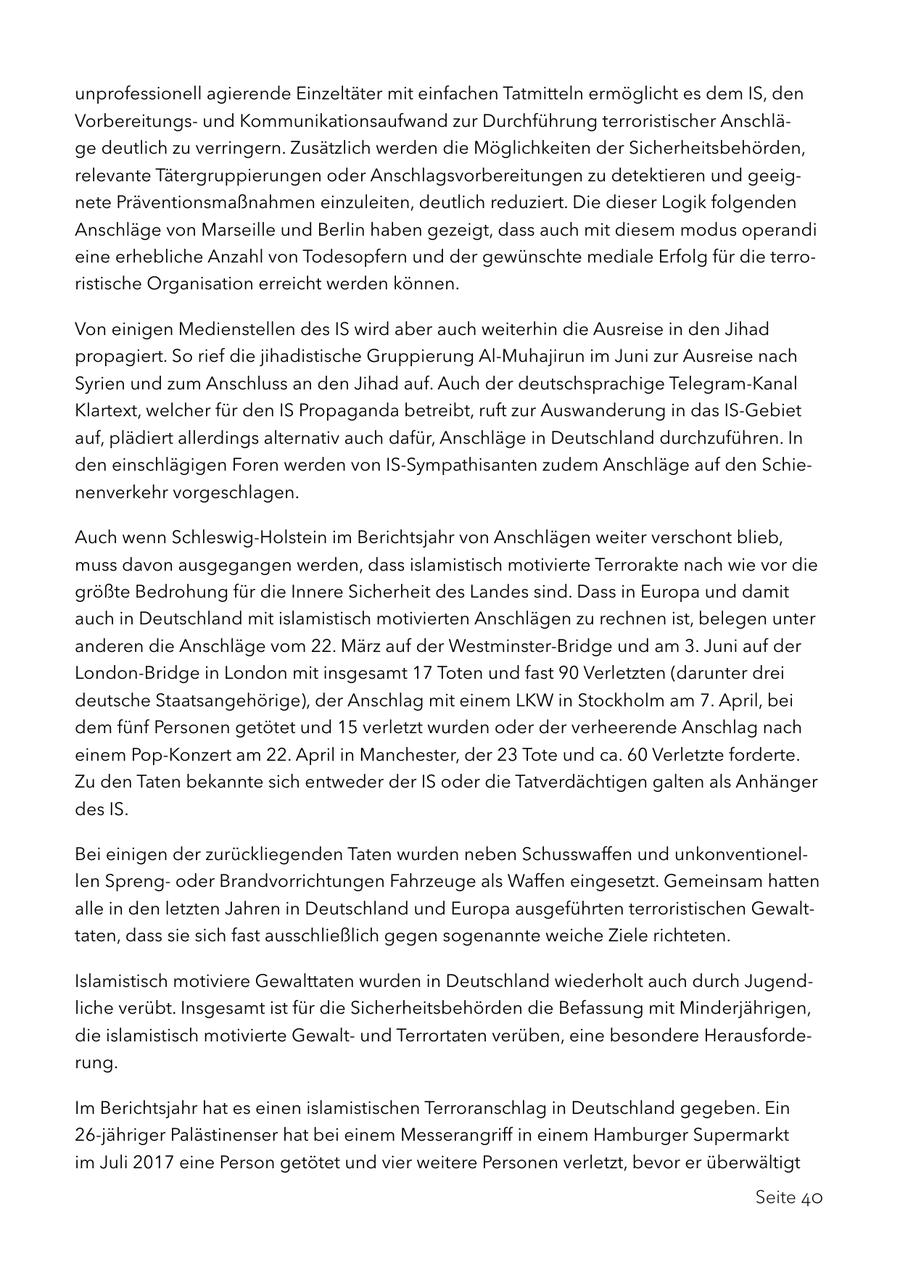 unprofessionell agierende Einzeltäter mit einfachen Tatmitteln ermöglicht es dem IS, den Vorbereitungs- und Kommunikationsaufwand zur Durchführung terroristischer Anschläge deutlich zu verringern. Zusätzlich werden die Möglichkeiten der Sicherheitsbehörden, relevante Tätergruppierungen oder Anschlagsvorbereitungen zu detektieren und geeignete Präventionsmaßnahmen einzuleiten, deutlich reduziert. Die dieser Logik folgenden Anschläge von Marseille und Berlin haben gezeigt, dass auch mit diesem modus operandi eine erhebliche Anzahl von Todesopfern und der gewünschte mediale Erfolg für die terroristische Organisation erreicht werden können.

Von einigen Medienstellen des IS wird aber auch weiterhin die Ausreise in den Jihad propagiert. So rief die jihadistische Gruppierung Al-Muhajirun im Juni zur Ausreise nach Syrien und zum Anschluss an den Jihad auf. Auch der deutschsprachige Telegram-Kanal Klartext, welcher für den IS Propaganda betreibt, ruft zur Auswanderung in das IS-Gebiet auf, plädiert allerdings alternativ auch dafür, Anschläge in Deutschland durchzuführen. In den einschlägigen Foren werden von IS-Sympathisanten zudem Anschläge auf den Schienenverkehr vorgeschlagen.

Auch wenn Schleswig-Holstein im Berichtsjahr von Anschlägen weiter verschont blieb, muss davon ausgegangen werden, dass islamistisch motivierte Terrorakte nach wie vor die größte Bedrohung für die Innere Sicherheit des Landes sind. Dass in Europa und damit auch in Deutschland mit islamistisch motivierten Anschlägen zu rechnen ist, belegen unter anderen die Anschläge vom 22. März auf der Westminster-Bridge und am 3. Juni auf der London-Bridge in London mit insgesamt 17 Toten und fast 90 Verletzten (darunter drei deutsche Staatsangehörige), der Anschlag mit einem LKW in Stockholm am 7. April, bei dem fünf Personen getötet und 15 verletzt wurden oder der verheerende Anschlag nach einem Pop-Konzert am 22. April in Manchester, der 23 Tote und ca. 60 Verletzte forderte. Zu den Taten bekannte sich entweder der IS oder die Tatverdächtigen galten als Anhänger des IS.

Bei einigen der zurückliegenden Taten wurden neben Schusswaffen und unkonventionellen Spreng- oder Brandvorrichtungen Fahrzeuge als Waffen eingesetzt. Gemeinsam hatten alle in den letzten Jahren in Deutschland und Europa ausgeführten terroristischen Gewalttaten, dass sie sich fast ausschließlich gegen sogenannte weiche Ziele richteten.

Islamistisch motiviere Gewalttaten wurden in Deutschland wiederholt auch durch Jugendliche verübt. Insgesamt ist für die Sicherheitsbehörden die Befassung mit Minderjährigen, die islamistisch motivierte Gewalt- und Terrortaten verüben, eine besondere Herausforderung.

Im Berichtsjahr hat es einen islamistischen Terroranschlag in Deutschland gegeben. Ein 26-jähriger Palästinenser hat bei einem Messerangriff in einem Hamburger Supermarkt im Juli 2017 eine Person getötet und vier weitere Personen verletzt, bevor er überwältigt

Seite 40